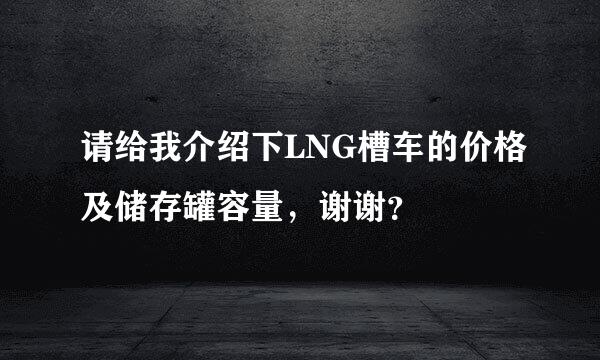 请给我介绍下LNG槽车的价格及储存罐容量，谢谢?